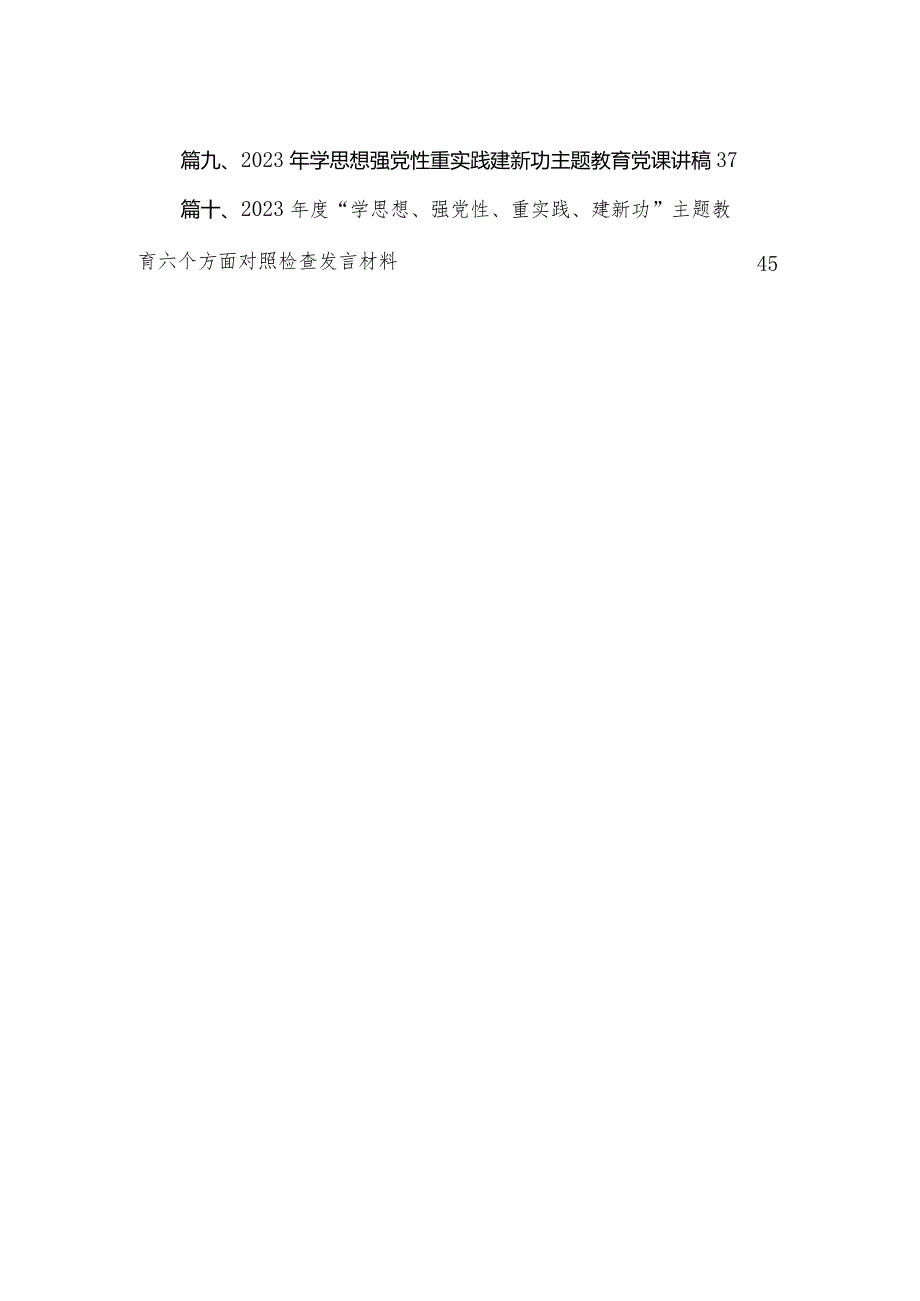 篇九、2023年学思想强党性重实践建新功主题教育党课讲稿 37

篇十、2023年度“学思想、强党性、重实践、建新功”主题教育六个方面对照检查发言材料 45